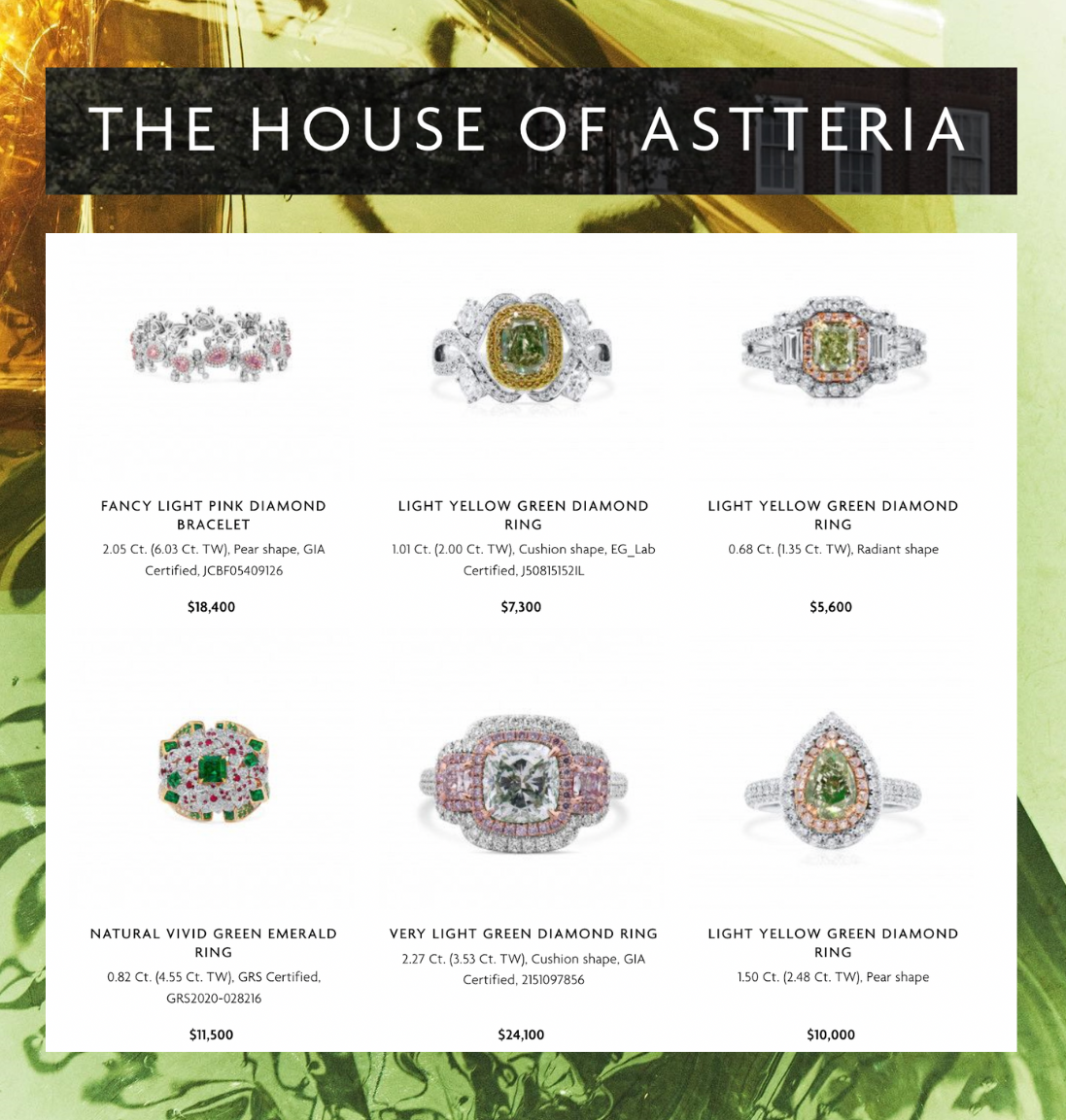 THE HOUSE OF ASTTERIA

FANCY LIGHT PINK DIAMOND BRACELET

2.05 Ct. (6.03 Ct. TW), Pear shape, GIA Certified, JCBF05409126

$18,400

LIGHT YELLOW GREEN DIAMOND RING

1.01 Ct. (2.00 Ct. TW), Cushion shape, EG_Lab Certified, J50815152IL

$7,300

LIGHT YELLOW GREEN DIAMOND RING

0.68 Ct. (1.35 Ct. TW), Radiant shape

$5,600

NATURAL VIVID GREEN EMERALD RING

0.82 Ct. (4.55 Ct. TW), GRS Certified, GRS2020-028216

$11,500

VERY LIGHT GREEN DIAMOND RING

2.27 Ct. (3.53 Ct. TW), Cushion shape, GIA Certified, 2151097856

$24,100

LIGHT YELLOW GREEN DIAMOND RING

1.50 Ct. (2.48 Ct. TW), Pear shape

$10,000